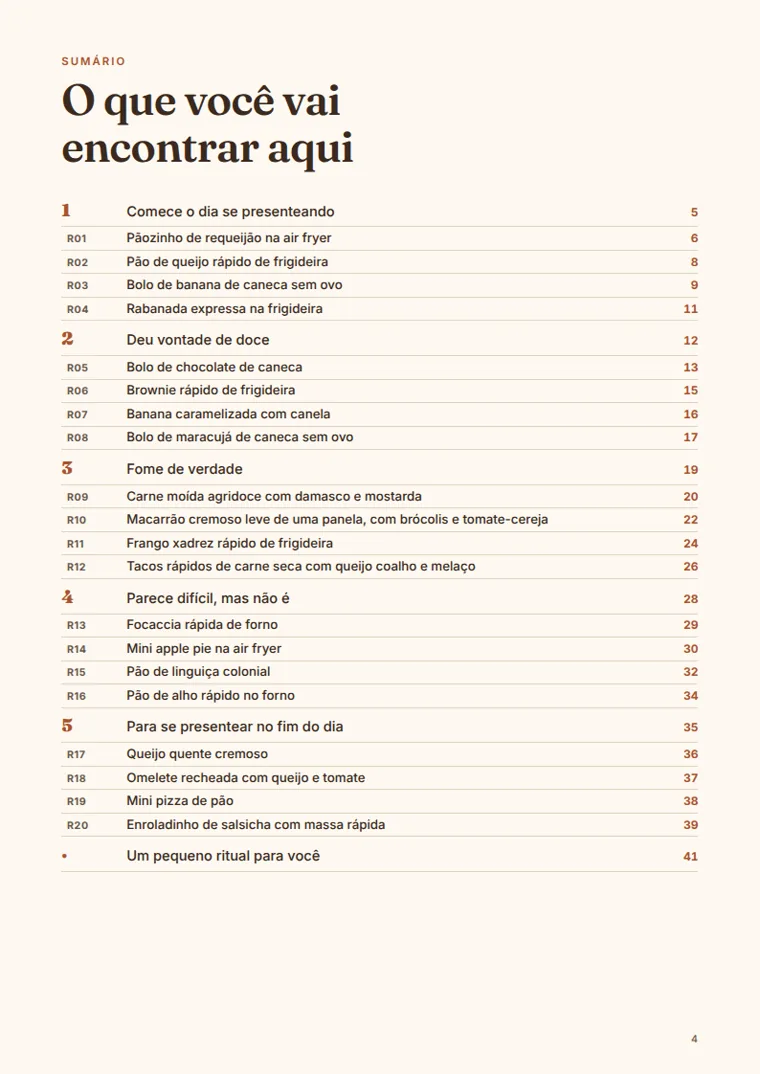 SUMÁRIO

O que você vai encontrar aqui

1 Comece o dia se presenteando 5
R01 Pãozinho de requeijão na air fryer 6
R02 Pão de queijo rápido de frigideira 8
R03 Bolo de banana de caneca sem ovo 9
R04 Rabanada expressa na frigideira 11

2 Deu vontade de doce 12
R05 Bolo de chocolate de caneca 13
R06 Brownie rápido de frigideira 15
R07 Banana caramelizada com canela 16
R08 Bolo de maracujá de caneca sem ovo 17

3 Fome de verdade 19
R09 Carne moída agridoce com damasco e mostarda 20
R10 Macarrão cremoso leve de uma panela, com brócolis e tomate-cereja 22
R11 Frango xadrez rápido de frigideira 24
R12 Tacos rápidos de carne seca com queijo coalho e melaço 26

4 Parece difícil, mas não é 28
R13 Focaccia rápida de forno 29
R14 Mini apple pie na air fryer 30
R15 Pão de linguiça colonial 32
R16 Pão de alho rápido no forno 34

5 Para se presentear no fim do dia 35
R17 Queijo quente cremoso 36
R18 Omelete recheada com queijo e tomate 37
R19 Mini pizza de pão 38
R20 Enroladinho de salsicha com massa rápida 39

• Um pequeno ritual para você 41

4